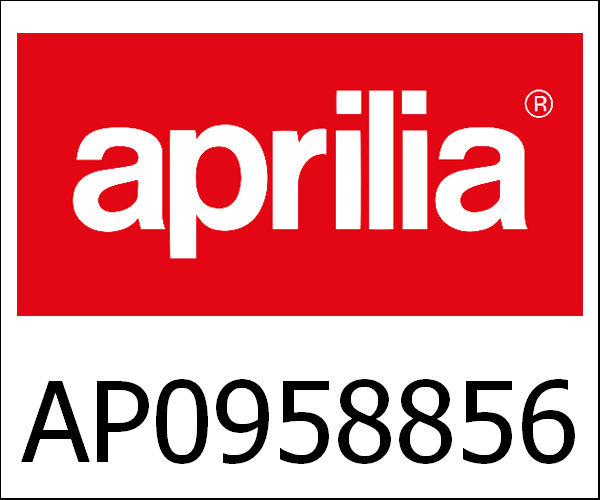 aprilia®

AP0958856